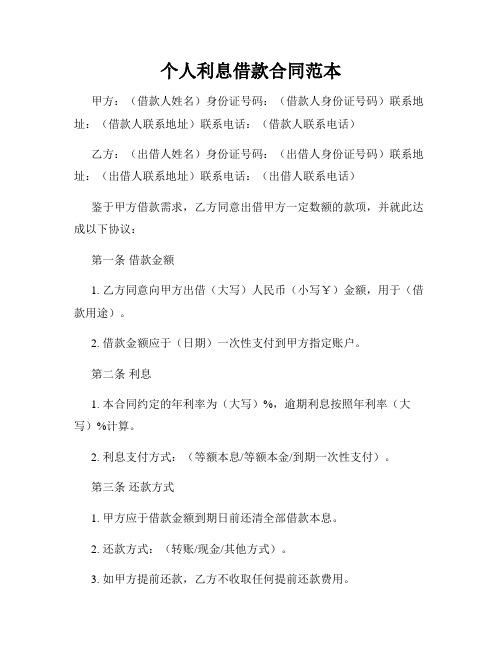 个人利息借款合同范本

甲方：（借款人姓名）身份证号码：（借款人身份证号码）联系地址：（借款人联系地址）联系电话：（借款人联系电话）

乙方：（出借人姓名）身份证号码：（出借人身份证号码）联系地址：（出借人联系地址）联系电话：（出借人联系电话）

鉴于甲方借款需求，乙方同意出借甲方一定数额的款项，并就此达成以下协议：

第一条 借款金额

1. 乙方同意向甲方出借（大写）人民币（小写￥）金额，用于（借款用途）。

2. 借款金额应于（日期）一次性支付到甲方指定账户。

第二条 利息

1. 本合同约定的年利率为（大写）%，逾期利息按照年利率（大写）%计算。

2. 利息支付方式：（等额本息/等额本金/到期一次性支付）。

第三条 还款方式

1. 甲方应于借款金额到期日前还清全部借款本息。

2. 还款方式：（转账/现金/其他方式）。

3. 如甲方提前还款，乙方不收取任何提前还款费用。